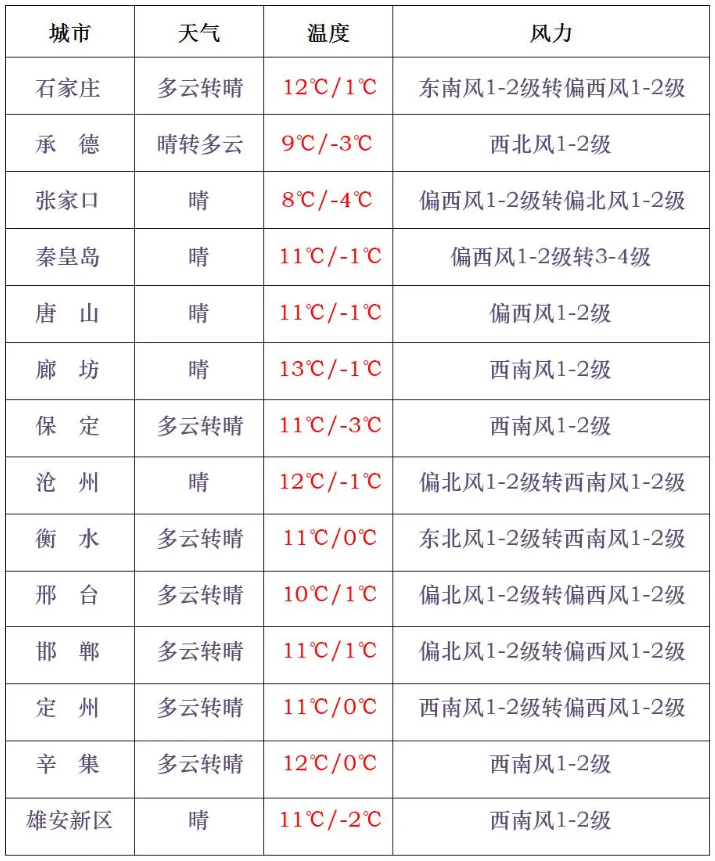 | 城市 | 天气 | 温度 | 风力 |
|---|---|---|---|
| 石家庄 | 多云转晴 | 12℃/1℃ | 东南风1-2级转偏西风1-2级 |
| 承　德 | 晴转多云 | 9℃/-3℃ | 西北风1-2级 |
| 张家口 | 晴 | 8℃/-4℃ | 偏西风1-2级转偏北风1-2级 |
| 秦皇岛 | 晴 | 11℃/-1℃ | 偏西风1-2级转3-4级 |
| 唐　山 | 晴 | 11℃/-1℃ | 偏西风1-2级 |
| 廊　坊 | 晴 | 13℃/-1℃ | 西南风1-2级 |
| 保　定 | 多云转晴 | 11℃/-3℃ | 西南风1-2级 |
| 沧　州 | 晴 | 12℃/-1℃ | 偏北风1-2级转西南风1-2级 |
| 衡　水 | 多云转晴 | 11℃/0℃ | 东北风1-2级转西南风1-2级 |
| 邢　台 | 多云转晴 | 10℃/1℃ | 偏北风1-2级转偏西风1-2级 |
| 邯　郸 | 多云转晴 | 11℃/1℃ | 偏北风1-2级转偏西风1-2级 |
| 定　州 | 多云转晴 | 11℃/0℃ | 西南风1-2级转偏西风1-2级 |
| 辛　集 | 多云转晴 | 12℃/0℃ | 西南风1-2级 |
| 雄安新区 | 晴 | 11℃/-2℃ | 西南风1-2级 |